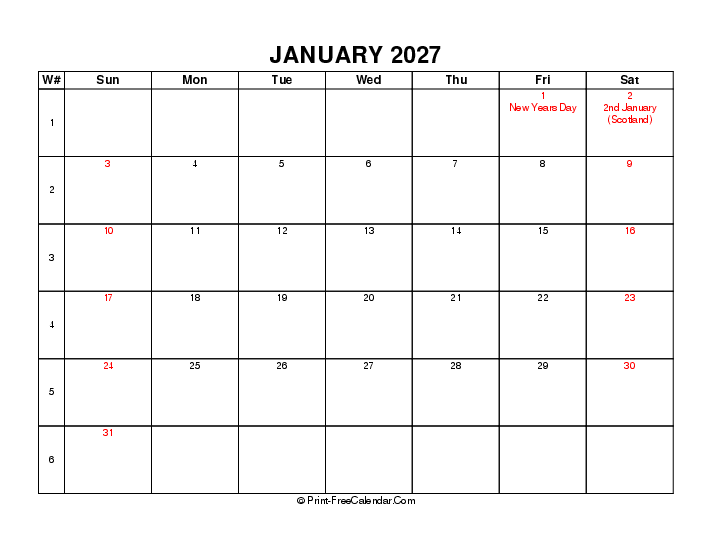 JANUARY 2027

| W# | Sun | Mon | Tue | Wed | Thu | Fri | Sat |
|---|---|---|---|---|---|---|---|
| 1 | | | | | | 1 New Years Day | 2 2nd January (Scotland) |
| 2 | 3 | 4 | 5 | 6 | 7 | 8 | 9 |
| 3 | 10 | 11 | 12 | 13 | 14 | 15 | 16 |
| 4 | 17 | 18 | 19 | 20 | 21 | 22 | 23 |
| 5 | 24 | 25 | 26 | 27 | 28 | 29 | 30 |
| 6 | 31 | | | | | | |

© Print-FreeCalendar.Com